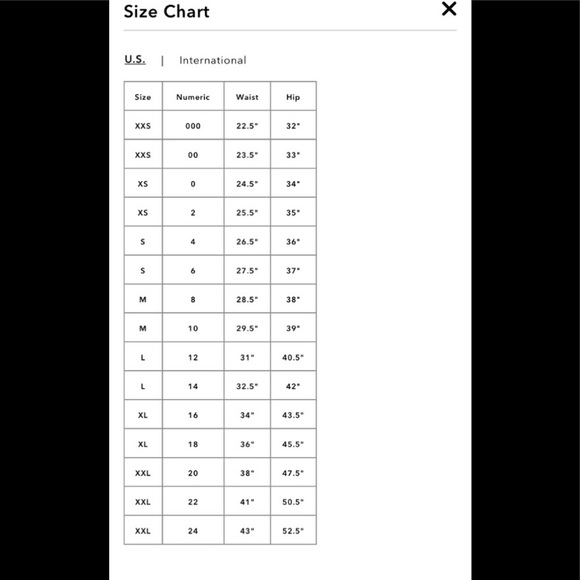 Size Chart ×

U.S. | International

| Size | Numeric | Waist | Hip |
|---|---|---|---|
| XXS | 000 | 22.5" | 32" |
| XXS | 00 | 23.5" | 33" |
| XS | 0 | 24.5" | 34" |
| XS | 2 | 25.5" | 35" |
| S | 4 | 26.5" | 36" |
| S | 6 | 27.5" | 37" |
| M | 8 | 28.5" | 38" |
| M | 10 | 29.5" | 39" |
| L | 12 | 31" | 40.5" |
| L | 14 | 32.5" | 42" |
| XL | 16 | 34" | 43.5" |
| XL | 18 | 36" | 45.5" |
| XXL | 20 | 38" | 47.5" |
| XXL | 22 | 41" | 50.5" |
| XXL | 24 | 43" | 52.5" |